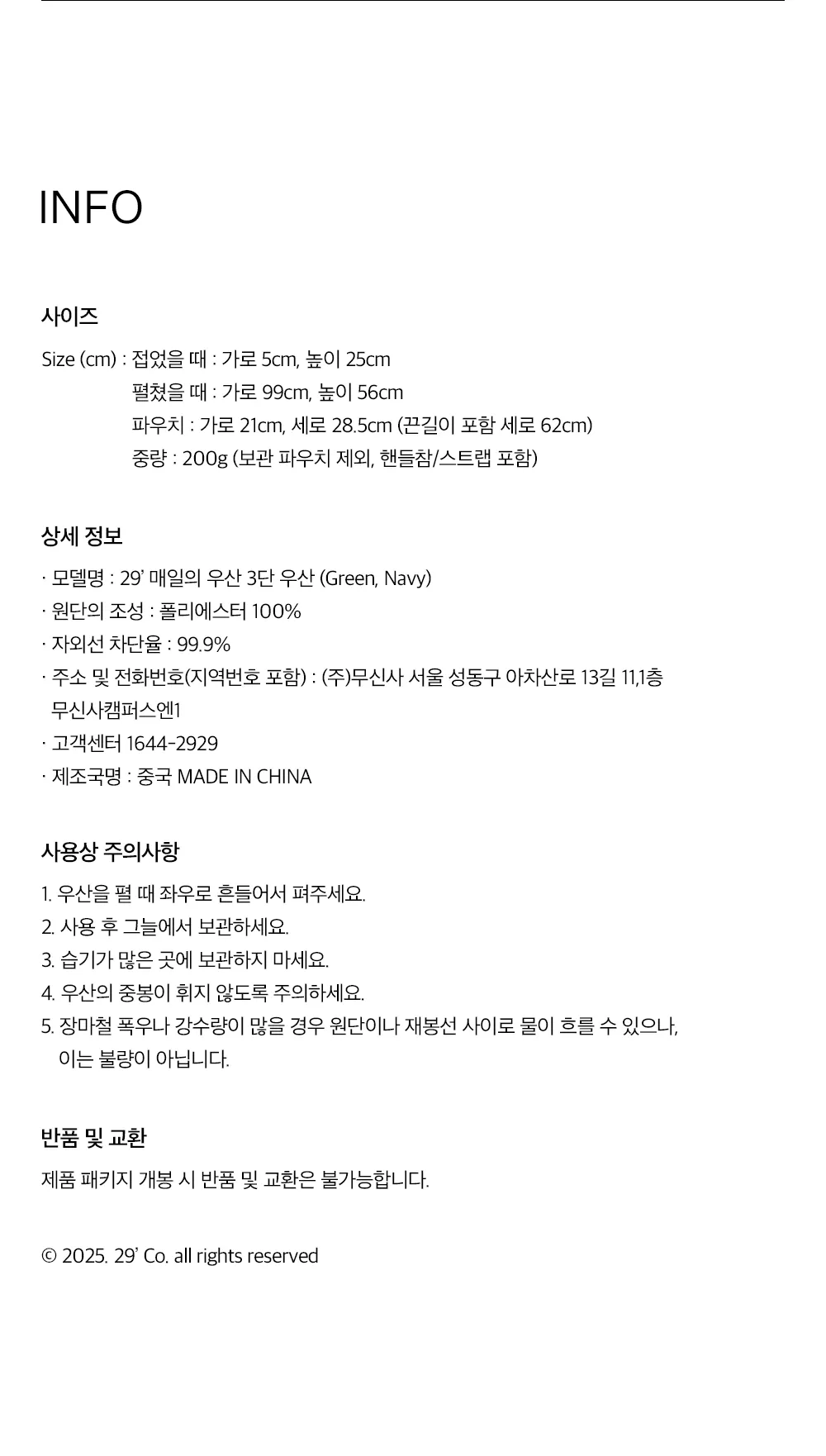 INFO

사이즈

Size (cm) : 접었을 때 : 가로 5cm, 높이 25cm
펼쳤을 때 : 가로 99cm, 높이 56cm
파우치 : 가로 21cm, 세로 28.5cm (끈길이 포함 세로 62cm)
중량 : 200g (보관 파우치 제외, 핸들참/스트랩 포함)

상세 정보

· 모델명 : 29' 매일의 우산 3단 우산 (Green, Navy)
· 원단의 조성 : 폴리에스터 100%
· 자외선 차단율 : 99.9%
· 주소 및 전화번호(지역번호 포함) : (주)무신사 서울 성동구 아차산로 13길 11,1층 무신사캠퍼스엔1
· 고객센터 1644-2929
· 제조국명 : 중국 MADE IN CHINA

사용상 주의사항

1. 우산을 펼 때 좌우로 흔들어서 펴주세요.
2. 사용 후 그늘에서 보관하세요.
3. 습기가 많은 곳에 보관하지 마세요.
4. 우산의 중봉이 휘지 않도록 주의하세요.
5. 장마철 폭우나 강수량이 많을 경우 원단이나 재봉선 사이로 물이 흐를 수 있으나, 이는 불량이 아닙니다.

반품 및 교환

제품 패키지 개봉 시 반품 및 교환은 불가능합니다.

© 2025. 29' Co. all rights reserved